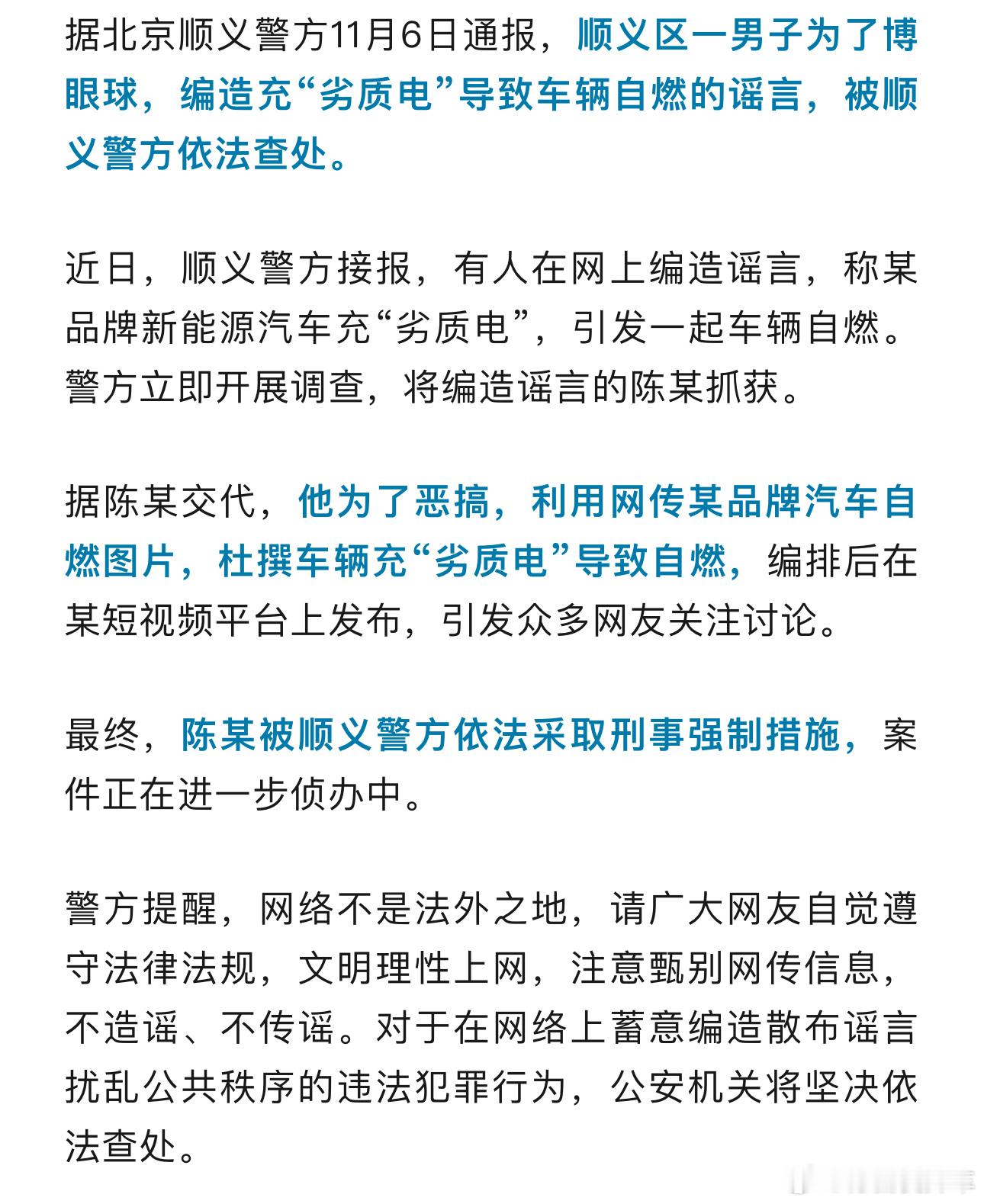 据北京顺义警方11月6日通报，顺义区一男子为了博眼球，编造充“劣质电”导致车辆自燃的谣言，被顺义警方依法查处。

近日，顺义警方接报，有人在网上编造谣言，称某品牌新能源汽车充“劣质电”，引发一起车辆自燃。警方立即开展调查，将编造谣言的陈某抓获。

据陈某交代，他为了恶搞，利用网传某品牌汽车自燃图片，杜撰车辆充“劣质电”导致自燃，编排后在某短视频平台上发布，引发众多网友关注讨论。

最终，陈某被顺义警方依法采取刑事强制措施，案件正在进一步侦办中。

警方提醒，网络不是法外之地，请广大网友自觉遵守法律法规，文明理性上网，注意甄别网传信息，不造谣、不传谣。对于在网络上蓄意编造散布谣言扰乱公共秩序的违法犯罪行为，公安机关将坚决依法查处。